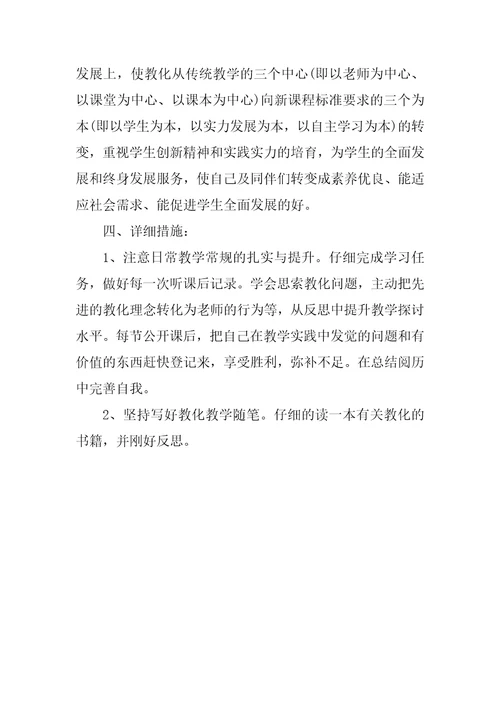 发展上，使教化从传统教学的三个中心(即以老师为中心、以课堂为中心、以课本为中心)向新课程标准要求的三个为本(即以学生为本，以实力发展为本，以自主学习为本)的转变，重视学生创新精神和实践实力的培育，为学生的全面发展和终身发展服务，使自己及同伴们转变成素养优良、能适应社会需求、能促进学生全面发展的好。

四、详细措施：

1、注意日常教学常规的扎实与提升。仔细完成学习任务，做好每一次听课后记录。学会思索教化问题，主动把先进的教化理念转化为老师的行为等，从反思中提升教学探讨水平。每节公开课后，把自己在教学实践中发觉的问题和有价值的东西赶快登记来，享受胜利，弥补不足。在总结阅历中完善自我。

2、坚持写好教化教学随笔。仔细的读一本有关教化的书籍，并刚好反思。